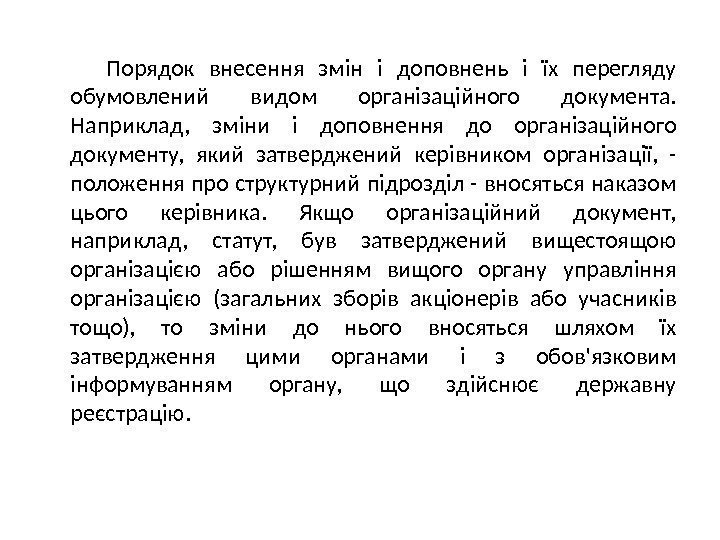 Порядок внесення змін і доповнень і їх перегляду обумовлений видом організаційного документа. Наприклад, зміни і доповнення до організаційного документу, який затверджений керівником організації, - положення про структурний підрозділ - вносяться наказом цього керівника. Якщо організаційний документ, наприклад, статут, був затверджений вищестоящою організацією або рішенням вищого органу управління організацією (загальних зборів акціонерів або учасників тощо), то зміни до нього вносяться шляхом їх затвердження цими органами і з обов'язковим інформуванням органу, що здійснює державну реєстрацію.